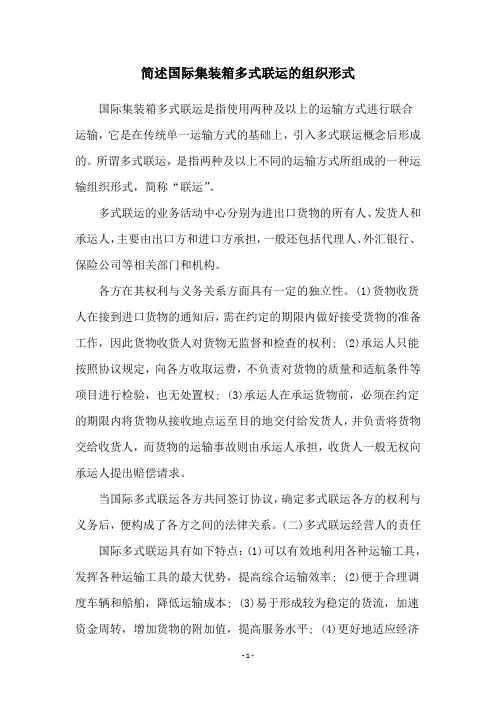 简述国际集装箱多式联运的组织形式

国际集装箱多式联运是指使用两种及以上的运输方式进行联合运输，它是在传统单一运输方式的基础上，引入多式联运概念后形成的。所谓多式联运，是指两种及以上不同的运输方式所组成的一种运输组织形式，简称“联运”。

多式联运的业务活动中心分别为进出口货物的所有人、发货人和承运人，主要由出口方和进口方承担，一般还包括代理人、外汇银行、保险公司等相关部门和机构。

各方在其权利与义务关系方面具有一定的独立性。(1)货物收货人在接到进口货物的通知后，需在约定的期限内做好接受货物的准备工作，因此货物收货人对货物无监督和检查的权利；(2)承运人只能按照协议规定，向各方收取运费，不负责对货物的质量和适航条件等项目进行检验，也无处置权；(3)承运人在承运货物前，必须在约定的期限内将货物从接收地点运至目的地交付给发货人，并负责将货物交给收货人，而货物的运输事故则由承运人承担，收货人一般无权向承运人提出赔偿请求。

当国际多式联运各方共同签订协议，确定多式联运各方的权利与义务后，便构成了各方之间的法律关系。(二)多式联运经营人的责任

国际多式联运具有如下特点：(1)可以有效地利用各种运输工具，发挥各种运输工具的最大优势，提高综合运输效率；(2)便于合理调度车辆和船舶，降低运输成本；(3)易于形成较为稳定的货流，加速资金周转，增加货物的附加值，提高服务水平；(4)更好地适应经济

- 1 -